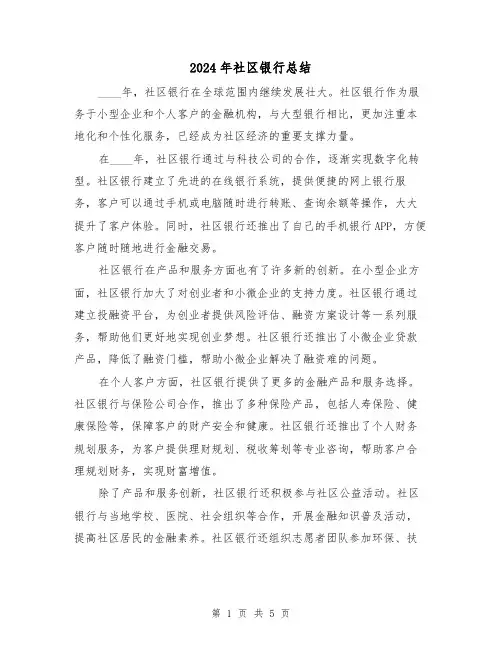 2024年社区银行总结

____年，社区银行在全球范围内继续发展壮大。社区银行作为服务于小型企业和个人客户的金融机构，与大型银行相比，更加注重本地化和个性化服务，已经成为社区经济的重要支撑力量。

在____年，社区银行通过与科技公司的合作，逐渐实现数字化转型。社区银行建立了先进的在线银行系统，提供便捷的网上银行服务，客户可以通过手机或电脑随时进行转账、查询余额等操作，大大提升了客户体验。同时，社区银行还推出了自己的手机银行APP，方便客户随时随地进行金融交易。

社区银行在产品和服务方面也有了许多新的创新。在小型企业方面，社区银行加大了对创业者和小微企业的支持力度。社区银行通过建立投融资平台，为创业者提供风险评估、融资方案设计等一系列服务，帮助他们更好地实现创业梦想。社区银行还推出了小微企业贷款产品，降低了融资门槛，帮助小微企业解决了融资难的问题。

在个人客户方面，社区银行提供了更多的金融产品和服务选择。社区银行与保险公司合作，推出了多种保险产品，包括人寿保险、健康保险等，保障客户的财产安全和健康。社区银行还推出了个人财务规划服务，为客户提供理财规划、税收筹划等专业咨询，帮助客户合理规划财务，实现财富增值。

除了产品和服务创新，社区银行还积极参与社区公益活动。社区银行与当地学校、医院、社会组织等合作，开展金融知识普及活动，提高社区居民的金融素养。社区银行还组织志愿者团队参加环保、扶

第 1 页 共 5 页